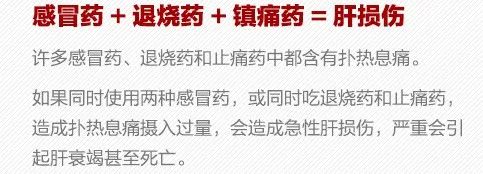 感冒药 + 退烧药 + 镇痛药 = 肝损伤

许多感冒药、退烧药和止痛药中都含有扑热息痛。

如果同时使用两种感冒药，或同时吃退烧药和止痛药，造成扑热息痛摄入过量，会造成急性肝损伤，严重会引起肝衰竭甚至死亡。